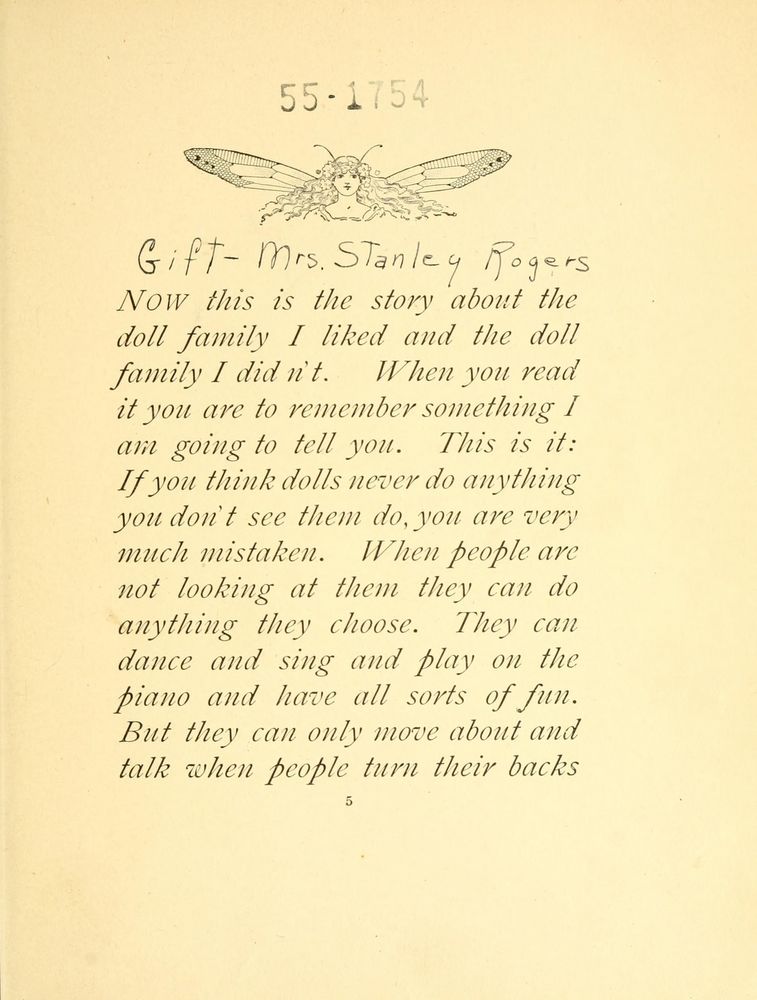 55-1754

Gift- Mrs. Stanley Rogers

NOW this is the story about the doll family I liked and the doll family I did n't. When you read it you are to remember something I am going to tell you. This is it: If you think dolls never do anything you don't see them do, you are very much mistaken. When people are not looking at them they can do anything they choose. They can dance and sing and play on the piano and have all sorts of fun. But they can only move about and talk when people turn their backs

5